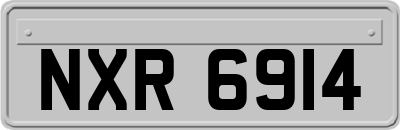 NXR 6914